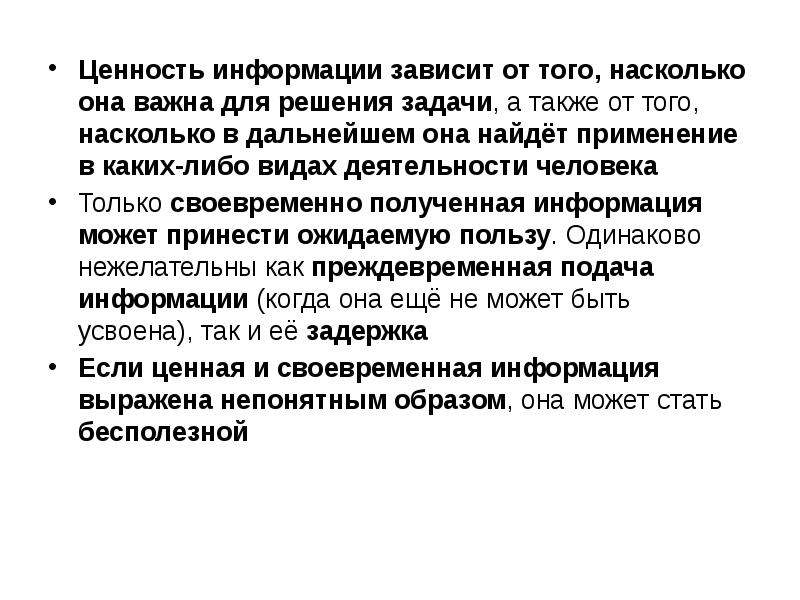 • Ценность информации зависит от того, насколько она важна для решения задачи, а также от того, насколько в дальнейшем она найдёт применение в каких-либо видах деятельности человека

• Только своевременно полученная информация может принести ожидаемую пользу. Одинаково нежелательны как преждевременная подача информации (когда она ещё не может быть усвоена), так и её задержка

• Если ценная и своевременная информация выражена непонятным образом, она может стать бесполезной